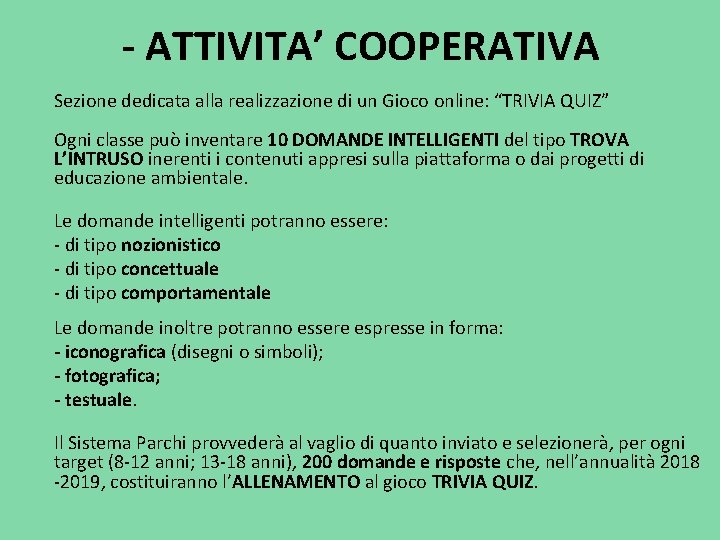 - ATTIVITA’ COOPERATIVA

Sezione dedicata alla realizzazione di un Gioco online: “TRIVIA QUIZ”

Ogni classe può inventare 10 DOMANDE INTELLIGENTI del tipo TROVA L’INTRUSO inerenti i contenuti appresi sulla piattaforma o dai progetti di educazione ambientale.

Le domande intelligenti potranno essere:
- di tipo nozionistico
- di tipo concettuale
- di tipo comportamentale

Le domande inoltre potranno essere espresse in forma:
- iconografica (disegni o simboli);
- fotografica;
- testuale.

Il Sistema Parchi provvederà al vaglio di quanto inviato e selezionerà, per ogni target (8-12 anni; 13-18 anni), 200 domande e risposte che, nell’annualità 2018 -2019, costituiranno l’ALLENAMENTO al gioco TRIVIA QUIZ.